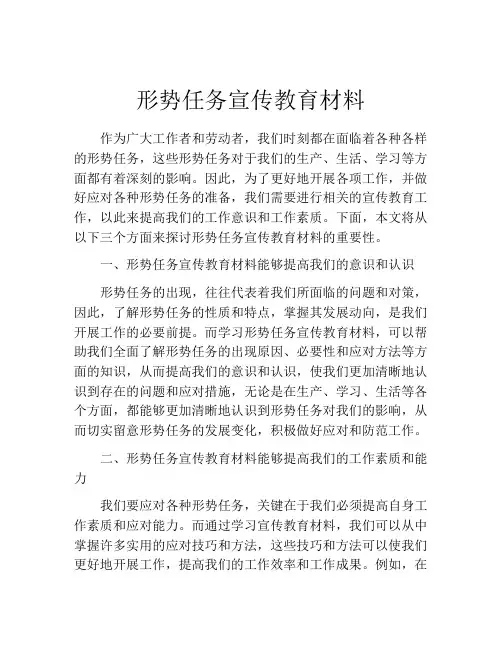 形势任务宣传教育材料

作为广大工作者和劳动者，我们时刻都在面临着各种各样的形势任务，这些形势任务对于我们的生产、生活、学习等方面都有着深刻的影响。因此，为了更好地开展各项工作，并做好应对各种形势任务的准备，我们需要进行相关的宣传教育工作，以此来提高我们的工作意识和工作素质。下面，本文将从以下三个方面来探讨形势任务宣传教育材料的重要性。

一、形势任务宣传教育材料能够提高我们的意识和认识

形势任务的出现，往往代表着我们所面临的问题和对策，因此，了解形势任务的性质和特点，掌握其发展动向，是我们开展工作的必要前提。而学习形势任务宣传教育材料，可以帮助我们全面了解形势任务的出现原因、必要性和应对方法等方面的知识，从而提高我们的意识和认识，使我们更加清晰地认识到存在的问题和应对措施，无论是在生产、学习、生活等各个方面，都能够更加清晰地认识到形势任务对我们的影响，从而切实留意形势任务的发展变化，积极做好应对和防范工作。

二、形势任务宣传教育材料能够提高我们的工作素质和能力

我们要应对各种形势任务，关键在于我们必须提高自身工作素质和应对能力。而通过学习宣传教育材料，我们可以从中掌握许多实用的应对技巧和方法，这些技巧和方法可以使我们更好地开展工作，提高我们的工作效率和工作成果。例如，在